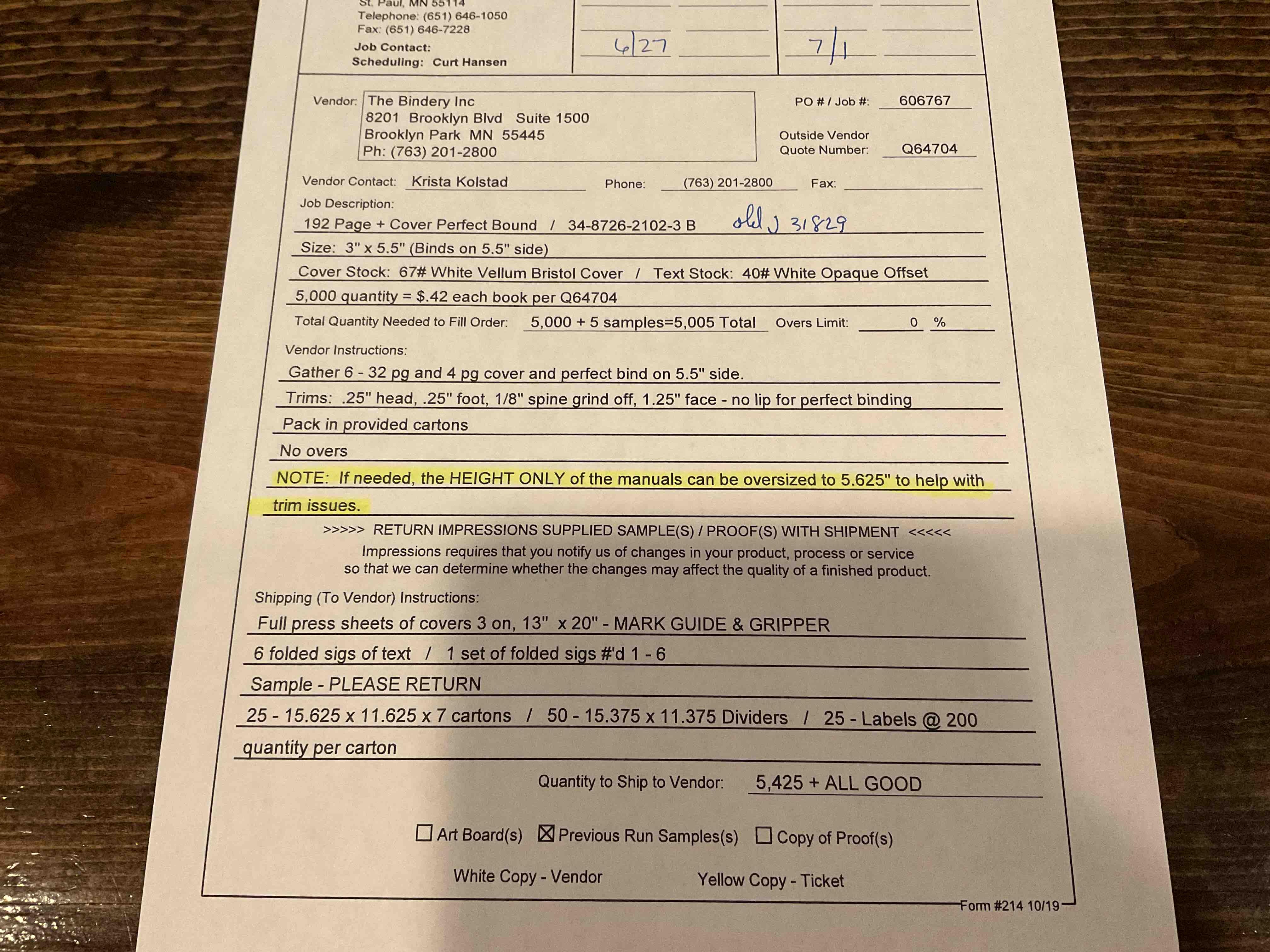 St. Paul, MN 55114
Telephone: (651) 646-1050
Fax: (651) 646-7228
Job Contact:
Scheduling: Curt Hansen

6/27

7/1

Vendor: The Bindery Inc
8201 Brooklyn Blvd Suite 1500
Brooklyn Park MN 55445
Ph: (763) 201-2800

PO # / Job #: 606767

Outside Vendor Quote Number: Q64704

Vendor Contact: Krista Kolstad Phone: (763) 201-2800 Fax:

Job Description:
192 Page + Cover Perfect Bound / 34-8726-2102-3 B old J 31829
Size: 3" x 5.5" (Binds on 5.5" side)
Cover Stock: 67# White Vellum Bristol Cover / Text Stock: 40# White Opaque Offset
5,000 quantity = $.42 each book per Q64704

Total Quantity Needed to Fill Order: 5,000 + 5 samples=5,005 Total Overs Limit: 0 %

Vendor Instructions:
Gather 6 - 32 pg and 4 pg cover and perfect bind on 5.5" side.
Trims: .25" head, .25" foot, 1/8" spine grind off, 1.25" face - no lip for perfect binding
Pack in provided cartons
No overs
NOTE: If needed, the HEIGHT ONLY of the manuals can be oversized to 5.625" to help with trim issues.

>>>>> RETURN IMPRESSIONS SUPPLIED SAMPLE(S) / PROOF(S) WITH SHIPMENT <<<<<
Impressions requires that you notify us of changes in your product, process or service so that we can determine whether the changes may affect the quality of a finished product.

Shipping (To Vendor) Instructions:
Full press sheets of covers 3 on, 13" x 20" - MARK GUIDE & GRIPPER
6 folded sigs of text / 1 set of folded sigs #'d 1 - 6
Sample - PLEASE RETURN
25 - 15.625 x 11.625 x 7 cartons / 50 - 15.375 x 11.375 Dividers / 25 - Labels @ 200 quantity per carton

Quantity to Ship to Vendor: 5,425 + ALL GOOD

☐ Art Board(s) ☒ Previous Run Samples(s) ☐ Copy of Proof(s)

White Copy - Vendor Yellow Copy - Ticket

Form #214 10/19